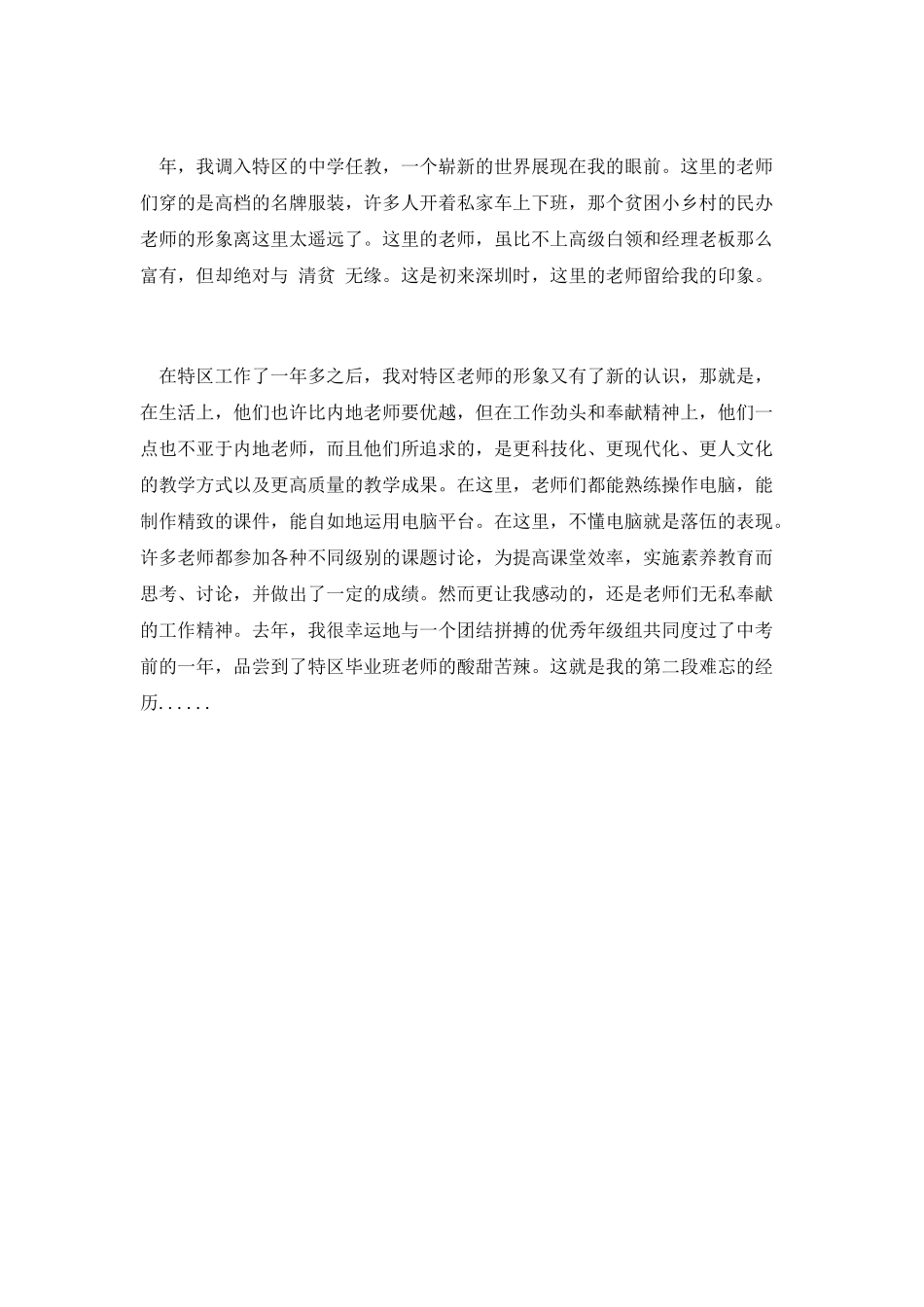 年，我调入特区的中学任教，一个崭新的世界展现在我的眼前。这里的老师们穿的是高档的名牌服装，许多人开着私家车上下班，那个贫困小乡村的民办老师的形象离这里太遥远了。这里的老师，虽比不上高级白领和经理老板那么富有，但却绝对与 清贫 无缘。这是初来深圳时，这里的老师留给我的印象。

在特区工作了一年多之后，我对特区老师的形象又有了新的认识，那就是，在生活上，他们也许比内地老师要优越，但在工作劲头和奉献精神上，他们一点也不亚于内地老师，而且他们所追求的，是更科技化、更现代化、更人文化的教学方式以及更高质量的教学成果。在这里，老师们都能熟练操作电脑，能制作精致的课件，能自如地运用电脑平台。在这里，不懂电脑就是落伍的表现。许多老师都参加各种不同级别的课题讨论，为提高课堂效率，实施素养教育而思考、讨论，并做出了一定的成绩。然而更让我感动的，还是老师们无私奉献的工作精神。去年，我很幸运地与一个团结拼搏的优秀年级组共同度过了中考前的一年，品尝到了特区毕业班老师的酸甜苦辣。这就是我的第二段难忘的经历......